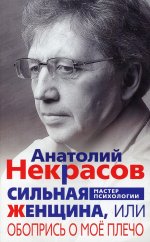 Анатолий
Некрасов

СИЛЬНАЯ
МАСТЕР ПСИХОЛОГИИ
ЖЕНЩИНА, ИЛИ
ОБОПРИСЬ О МОЁ ПЛЕЧО